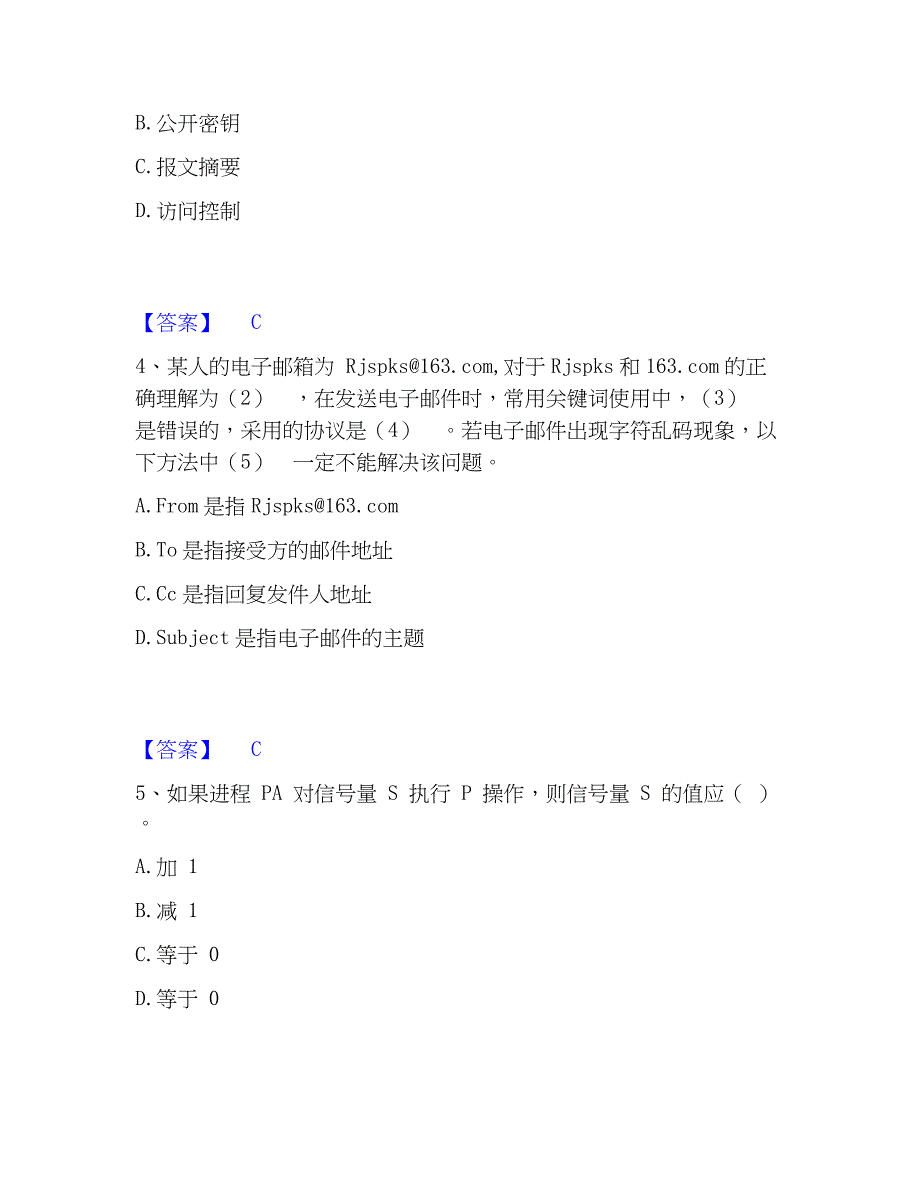 B. 公开密钥

C. 报文摘要

D. 访问控制

【答案】 C

4、某人的电子邮箱为 Rjspks@163.com,对于 Rjspks 和 163.com 的正确理解为（2） ，在发送电子邮件时，常用关键词使用中，（3） 是错误的，采用的协议是（4） 。若电子邮件出现字符乱码现象，以下方法中（5） 一定不能解决该问题。

A. From 是指 Rjspks@163.com

B. To 是指接受方的邮件地址

C. Cc 是指回复发件人地址

D. Subject 是指电子邮件的主题

【答案】 C

5、如果进程 PA 对信号量 S 执行 P 操作，则信号量 S 的值应（ ）。

A. 加 1

B. 减 1

C. 等于 0

D. 等于 0